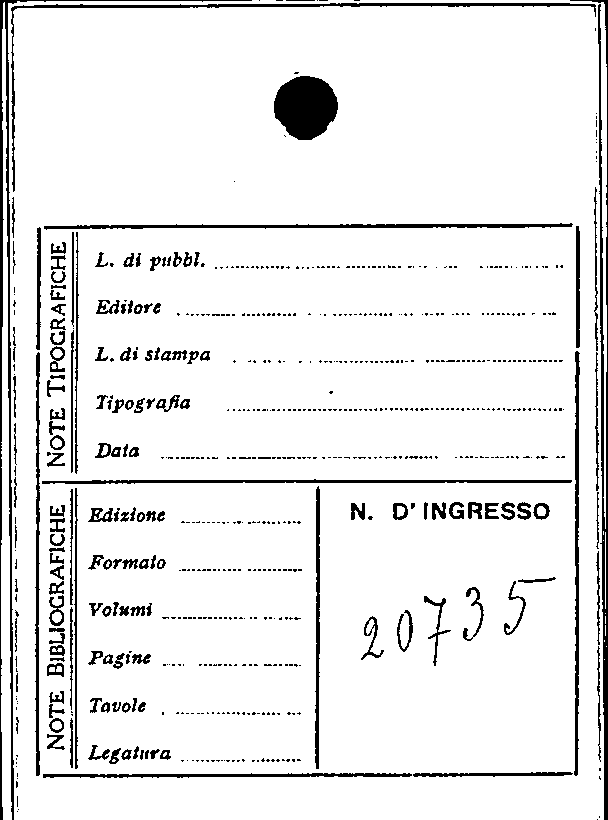 NOTE TIPOGRAFICHE

L. di pubbl. ____

Editore ____

L. di stampa ____

Tipografia ____

Data ____

NOTE BIBLIOGRAFICHE

Edizione ____

Formato ____

Volumi ____

Pagine ____

Tavole ____

Legatura ____

N. D'INGRESSO

20735